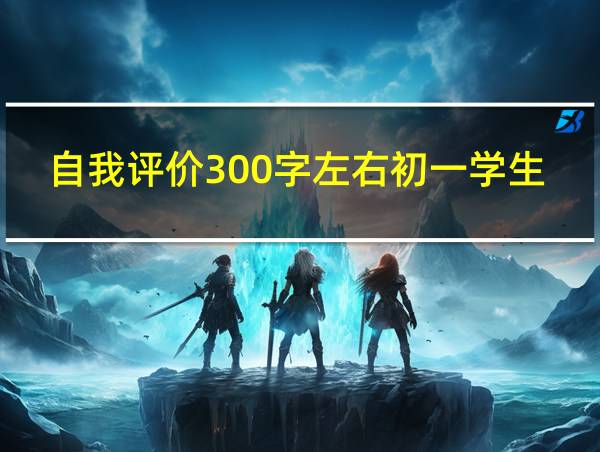 自我评价300字左右初一学生